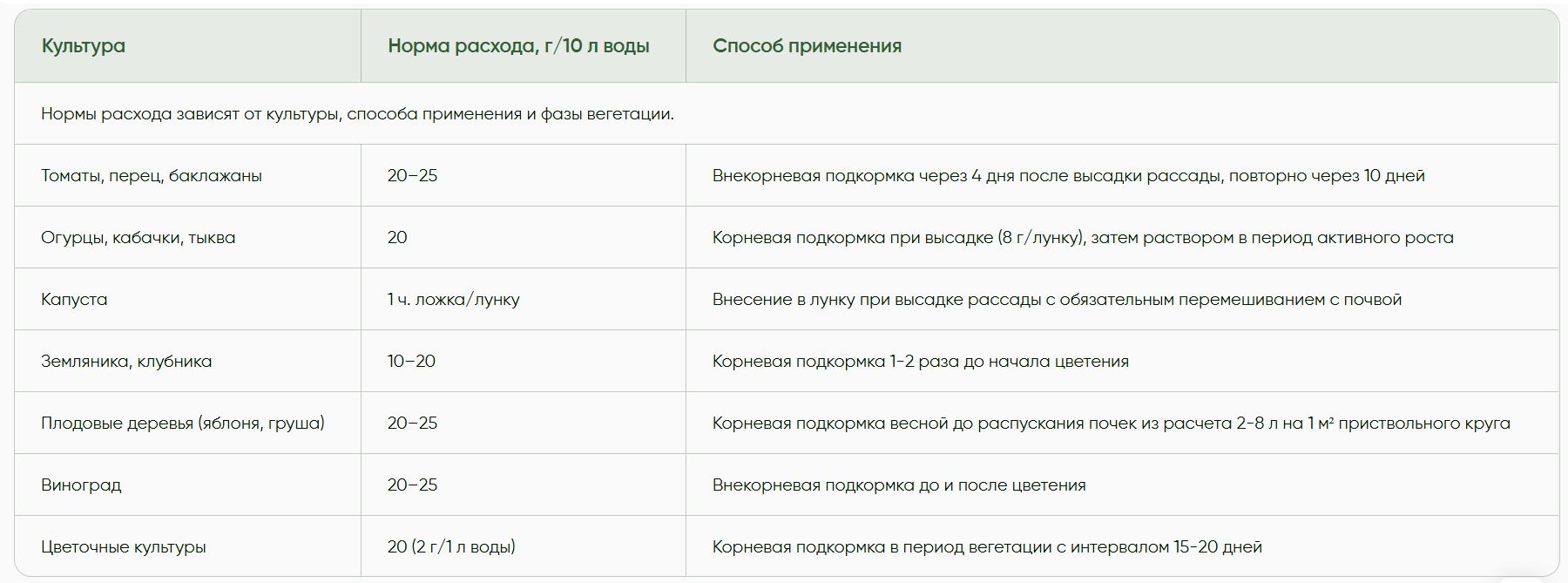 | Культура | Норма расхода, г/10 л воды | Способ применения |
|---|---|---|
| Нормы расхода зависят от культуры, способа применения и фазы вегетации. | | |
| Томаты, перец, баклажаны | 20–25 | Внекорневая подкормка через 4 дня после высадки рассады, повторно через 10 дней |
| Огурцы, кабачки, тыква | 20 | Корневая подкормка при высадке (8 г/лунку), затем раствором в период активного роста |
| Капуста | 1 ч. ложка/лунку | Внесение в лунку при высадке рассады с обязательным перемешиванием с почвой |
| Земляника, клубника | 10–20 | Корневая подкормка 1-2 раза до начала цветения |
| Плодовые деревья (яблоня, груша) | 20–25 | Корневая подкормка весной до распускания почек из расчета 2-8 л на 1 м² приствольного круга |
| Виноград | 20–25 | Внекорневая подкормка до и после цветения |
| Цветочные культуры | 20 (2 г/1 л воды) | Корневая подкормка в период вегетации с интервалом 15-20 дней |